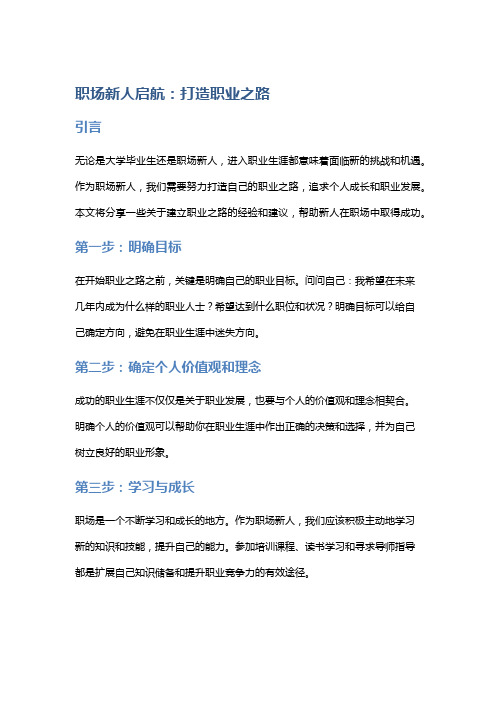 职场新人启航：打造职业之路

引言

无论是大学毕业生还是职场新人，进入职业生涯都意味着面临新的挑战和机遇。作为职场新人，我们需要努力打造自己的职业之路，追求个人成长和职业发展。本文将分享一些关于建立职业之路的经验和建议，帮助新人在职场中取得成功。

第一步：明确目标

在开始职业之路之前，关键是明确自己的职业目标。问问自己：我希望在未来几年内成为什么样的职业人士？希望达到什么职位和状况？明确目标可以给自己确定方向，避免在职业生涯中迷失方向。

第二步：确定个人价值观和理念

成功的职业生涯不仅仅是关于职业发展，也要与个人的价值观和理念相契合。明确个人的价值观可以帮助你在职业生涯中作出正确的决策和选择，并为自己树立良好的职业形象。

第三步：学习与成长

职场是一个不断学习和成长的地方。作为职场新人，我们应该积极主动地学习新的知识和技能，提升自己的能力。参加培训课程、读书学习和寻求导师指导都是扩展自己知识储备和提升职业竞争力的有效途径。